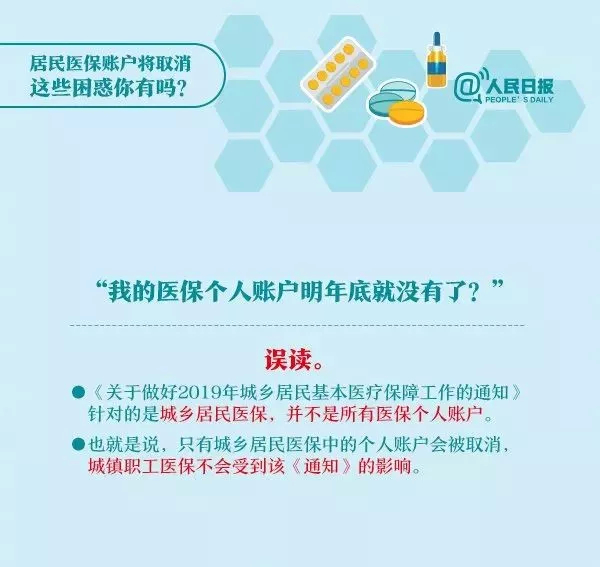 居民医保账户将取消
这些困惑你有吗？

@人民日报
PEOPLE'S DAILY

“我的医保个人账户明年底就没有了？”

误读。

●《关于做好2019年城乡居民基本医疗保障工作的通知》针对的是城乡居民医保，并不是所有医保个人账户。

●也就是说，只有城乡居民医保中的个人账户会被取消，城镇职工医保不会受到该《通知》的影响。